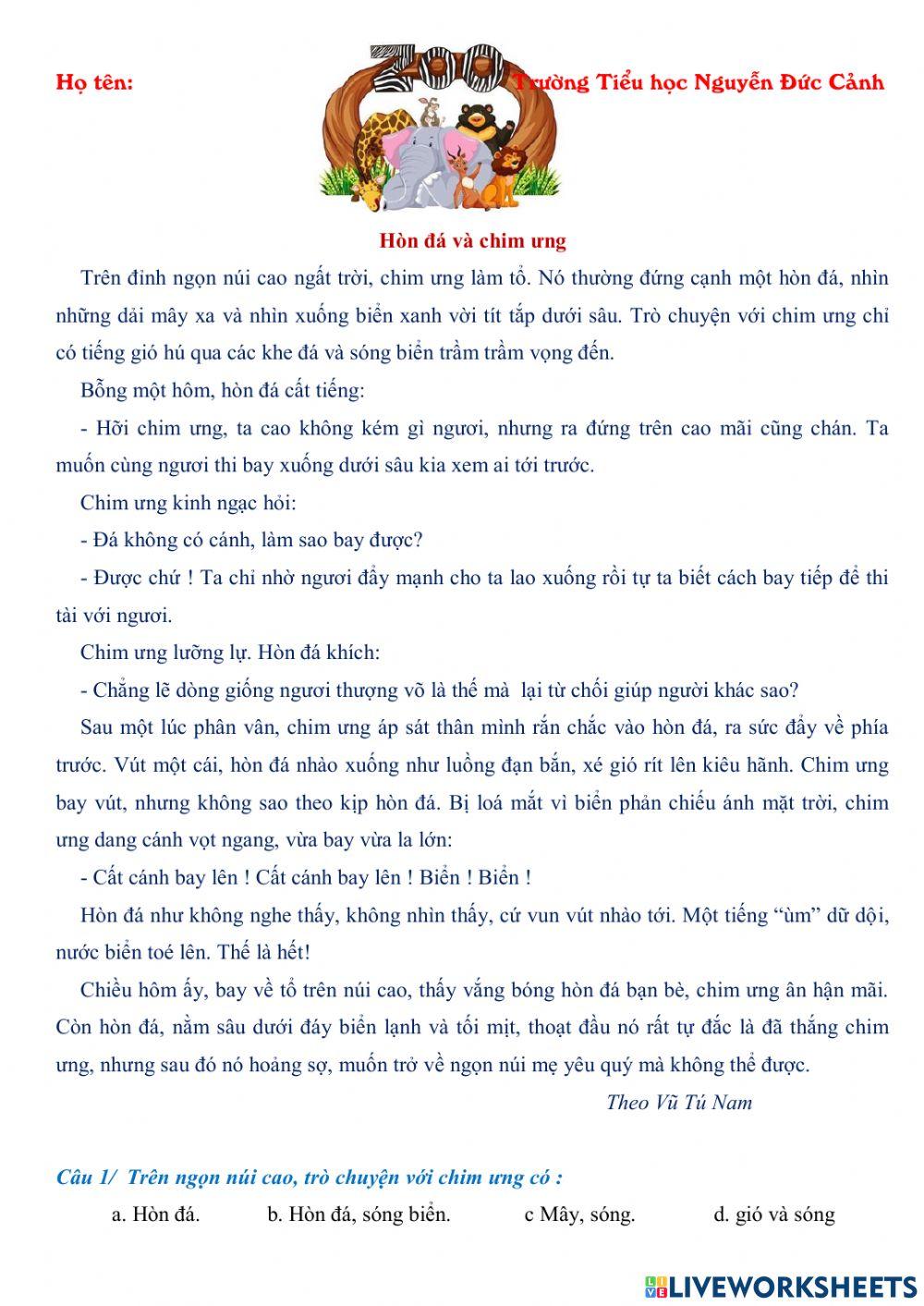 Họ tên:

ZOO

Trường Tiểu học Nguyễn Đức Cảnh

Hòn đá và chim ưng

Trên đỉnh ngọn núi cao ngất trời, chim ưng làm tổ. Nó thường đứng cạnh một hòn đá, nhìn những dải mây xa và nhìn xuống biển xanh vời tít tắp dưới sâu. Trò chuyện với chim ưng chỉ có tiếng gió hú qua các khe đá và sóng biển trầm trầm vọng đến.

Bỗng một hôm, hòn đá cất tiếng:

- Hỡi chim ưng, ta cao không kém gì ngươi, nhưng ra đứng trên cao mãi cũng chán. Ta muốn cùng ngươi thi bay xuống dưới sâu kia xem ai tới trước.

Chim ưng kinh ngạc hỏi:

- Đá không có cánh, làm sao bay được?

- Được chứ ! Ta chỉ nhờ ngươi đẩy mạnh cho ta lao xuống rồi tự ta biết cách bay tiếp để thi tài với ngươi.

Chim ưng lưỡng lự. Hòn đá khích:

- Chẳng lẽ dòng giống ngươi thượng võ là thế mà  lại từ chối giúp người khác sao?

Sau một lúc phân vân, chim ưng áp sát thân mình rắn chắc vào hòn đá, ra sức đẩy về phía trước. Vút một cái, hòn đá nhào xuống như luồng đạn bắn, xé gió rít lên kiêu hãnh. Chim ưng bay vút, nhưng không sao theo kịp hòn đá. Bị loá mắt vì biển phản chiếu ánh mặt trời, chim ưng dang cánh vọt ngang, vừa bay vừa la lớn:

- Cất cánh bay lên ! Cất cánh bay lên ! Biển ! Biển !

Hòn đá như không nghe thấy, không nhìn thấy, cứ vun vút nhào tới. Một tiếng “ùm” dữ dội, nước biển toé lên. Thế là hết!

Chiều hôm ấy, bay về tổ trên núi cao, thấy vắng bóng hòn đá bạn bè, chim ưng ân hận mãi. Còn hòn đá, nằm sâu dưới đáy biển lạnh và tối mịt, thoạt đầu nó rất tự đắc là đã thắng chim ưng, nhưng sau đó nó hoảng sợ, muốn trở về ngọn núi mẹ yêu quý mà không thể được.

Theo Vũ Tú Nam

Câu 1/  Trên ngọn núi cao, trò chuyện với chim ưng có :

a. Hòn đá.   b. Hòn đá, sóng biển.   c Mây, sóng.   d. gió và sóng

LIVEWORKSHEETS